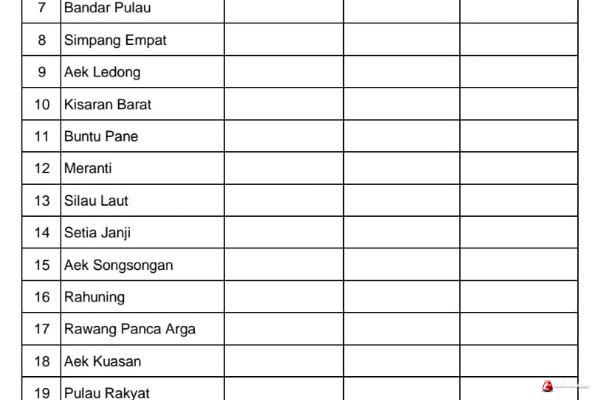 | 7 | Bandar Pulau | | | |
|---|---|---|---|---|
| 8 | Simpang Empat | | | |
| 9 | Aek Ledong | | | |
| 10 | Kisaran Barat | | | |
| 11 | Buntu Pane | | | |
| 12 | Meranti | | | |
| 13 | Silau Laut | | | |
| 14 | Setia Janji | | | |
| 15 | Aek Songsongan | | | |
| 16 | Rahuning | | | |
| 17 | Rawang Panca Arga | | | |
| 18 | Aek Kuasan | | | |
| 19 | Pulau Rakyat | | | |